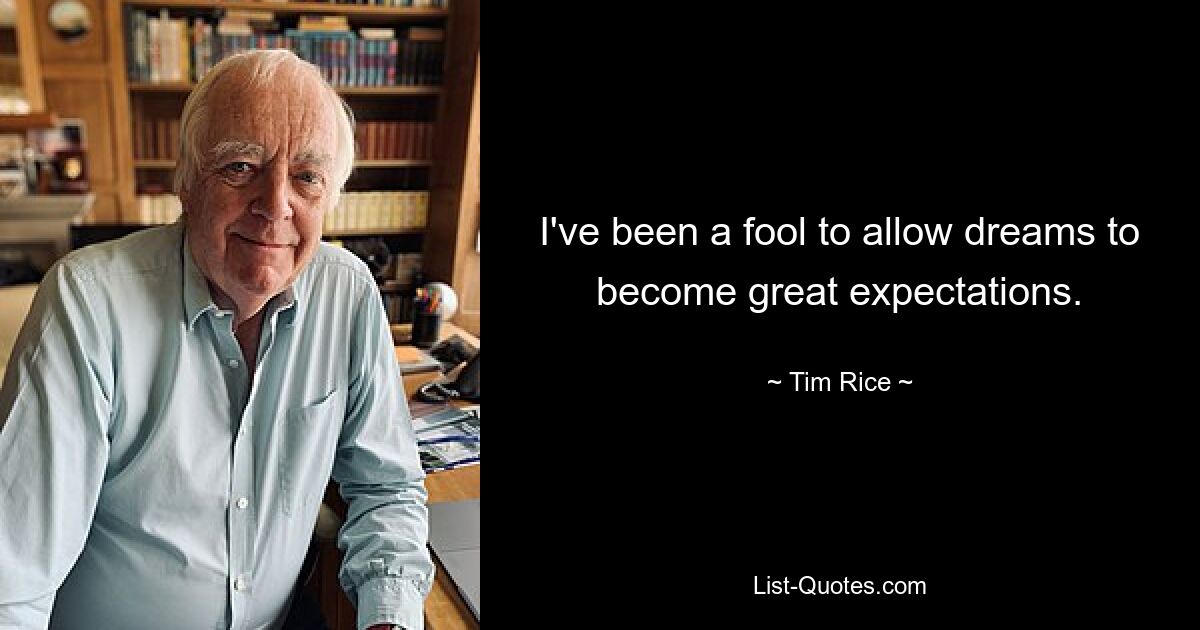 I've been a fool to allow dreams to become great expectations.

~ Tim Rice ~

List-Quotes.com